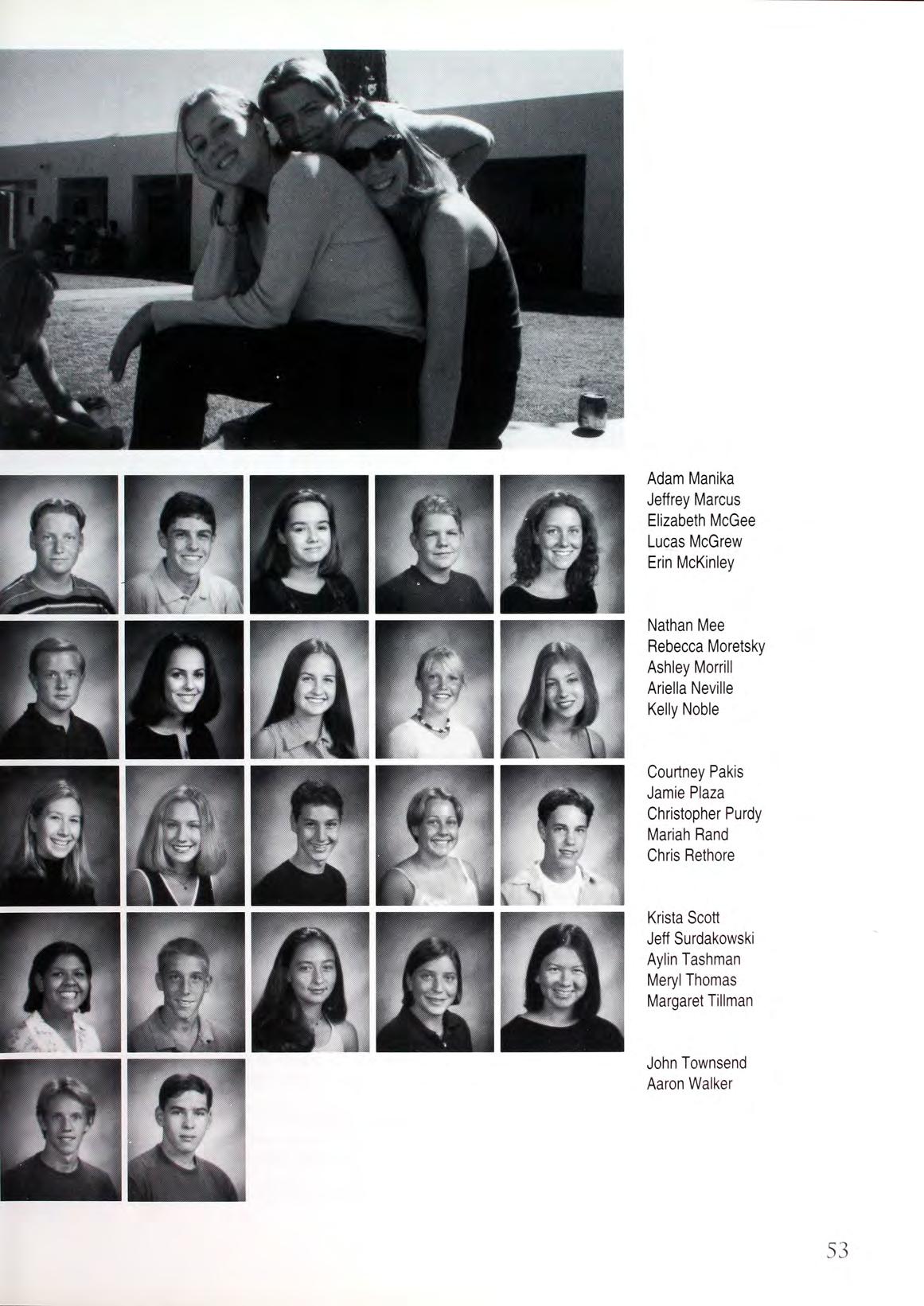 Adam Manika
Jeffrey Marcus
Elizabeth McGee
Lucas McGrew
Erin McKinley

Nathan Mee
Rebecca Moretsky
Ashley Morrill
Ariella Neville
Kelly Noble

Courtney Pakis
Jamie Plaza
Christopher Purdy
Mariah Rand
Chris Rethore

Krista Scott
Jeff Surdakowski
Aylin Tashman
Meryl Thomas
Margaret Tillman

John Townsend
Aaron Walker

53